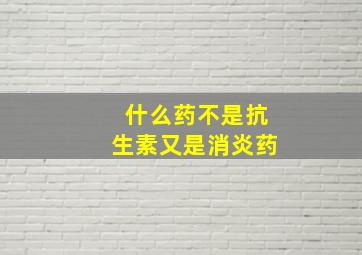 什么药不是抗生素又是消炎药